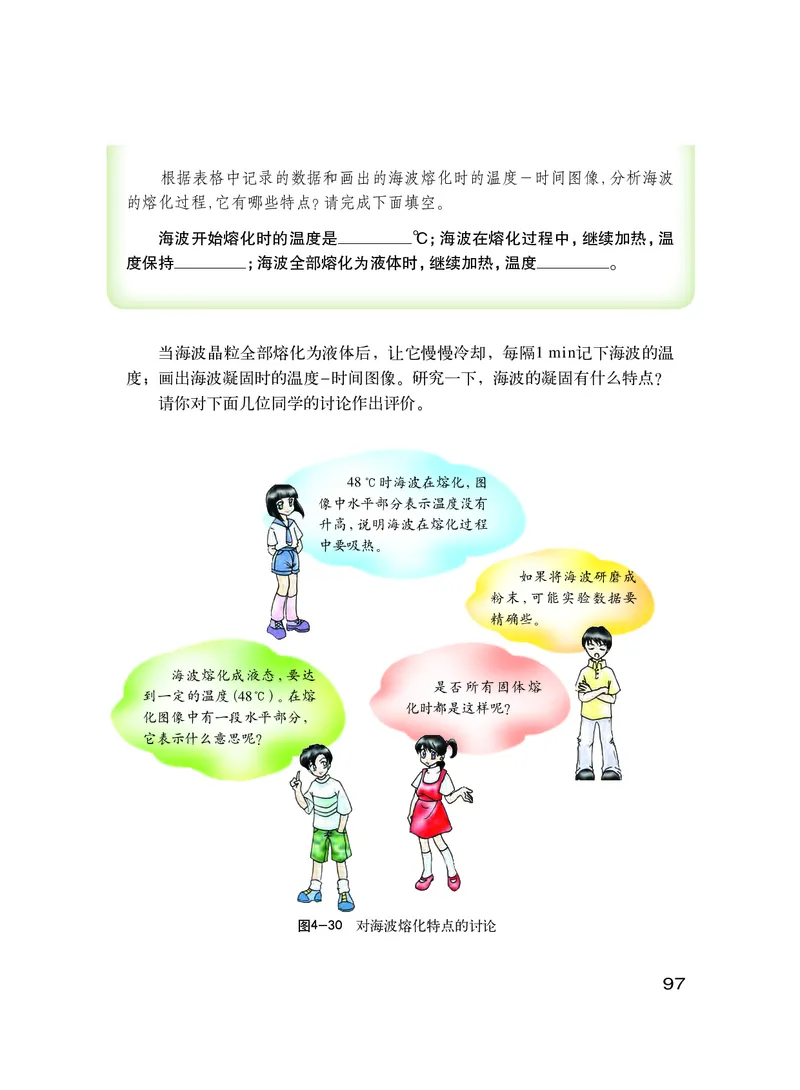 根据表格中记录的数据和画出的海波熔化时的温度－时间图像，分析海波的熔化过程，它有哪些特点？请完成下面填空。

海波开始熔化时的温度是________℃；海波在熔化过程中，继续加热，温度保持________；海波全部熔化为液体时，继续加热，温度________。

当海波晶粒全部熔化为液体后，让它慢慢冷却，每隔1 min记下海波的温度；画出海波凝固时的温度－时间图像。研究一下，海波的凝固有什么特点？

请你对下面几位同学的讨论作出评价。

48 ℃时海波在熔化，图像中水平部分表示温度没有升高，说明海波在熔化过程中要吸热。

如果将海波研磨成粉末，可能实验数据要精确些。

海波熔化成液态，要达到一定的温度（48℃）。在熔化图像中有一段水平部分，它表示什么意思呢？

是否所有固体熔化时都是这样呢？

图4－30　对海波熔化特点的讨论

97